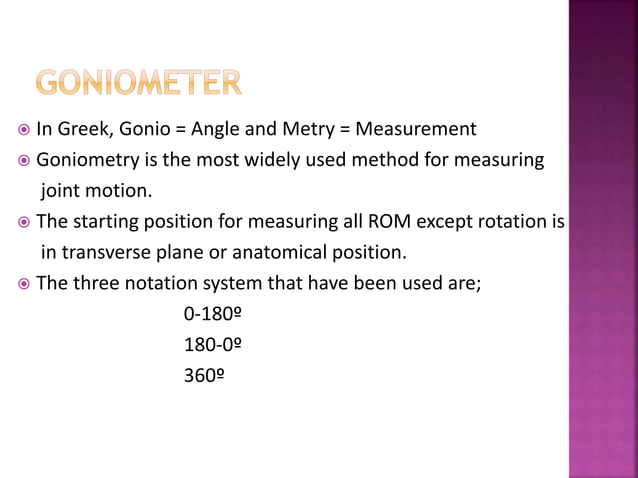 GONIOMETER

In Greek, Gonio = Angle and Metry = Measurement

Goniometry is the most widely used method for measuring joint motion.

The starting position for measuring all ROM except rotation is in transverse plane or anatomical position.

The three notation system that have been used are;

0-180º

180-0º

360º